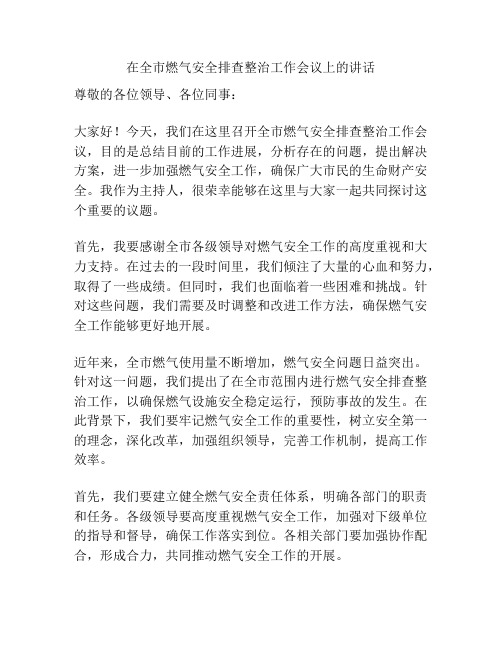 在全市燃气安全排查整治工作会议上的讲话

尊敬的各位领导、各位同事：

大家好！今天，我们在这里召开全市燃气安全排查整治工作会议，目的是总结目前的工作进展，分析存在的问题，提出解决方案，进一步加强燃气安全工作，确保广大市民的生命财产安全。我作为主持人，很荣幸能够在这里与大家一起共同探讨这个重要的议题。

首先，我要感谢全市各级领导对燃气安全工作的高度重视和大力支持。在过去的一段时间里，我们倾注了大量的心血和努力，取得了一些成绩。但同时，我们也面临着一些困难和挑战。针对这些问题，我们需要及时调整和改进工作方法，确保燃气安全工作能够更好地开展。

近年来，全市燃气使用量不断增加，燃气安全问题日益突出。针对这一问题，我们提出了在全市范围内进行燃气安全排查整治工作，以确保燃气设施安全稳定运行，预防事故的发生。在此背景下，我们要牢记燃气安全工作的重要性，树立安全第一的理念，深化改革，加强组织领导，完善工作机制，提高工作效率。

首先，我们要建立健全燃气安全责任体系，明确各部门的职责和任务。各级领导要高度重视燃气安全工作，加强对下级单位的指导和督导，确保工作落实到位。各相关部门要加强协作配合，形成合力，共同推动燃气安全工作的开展。